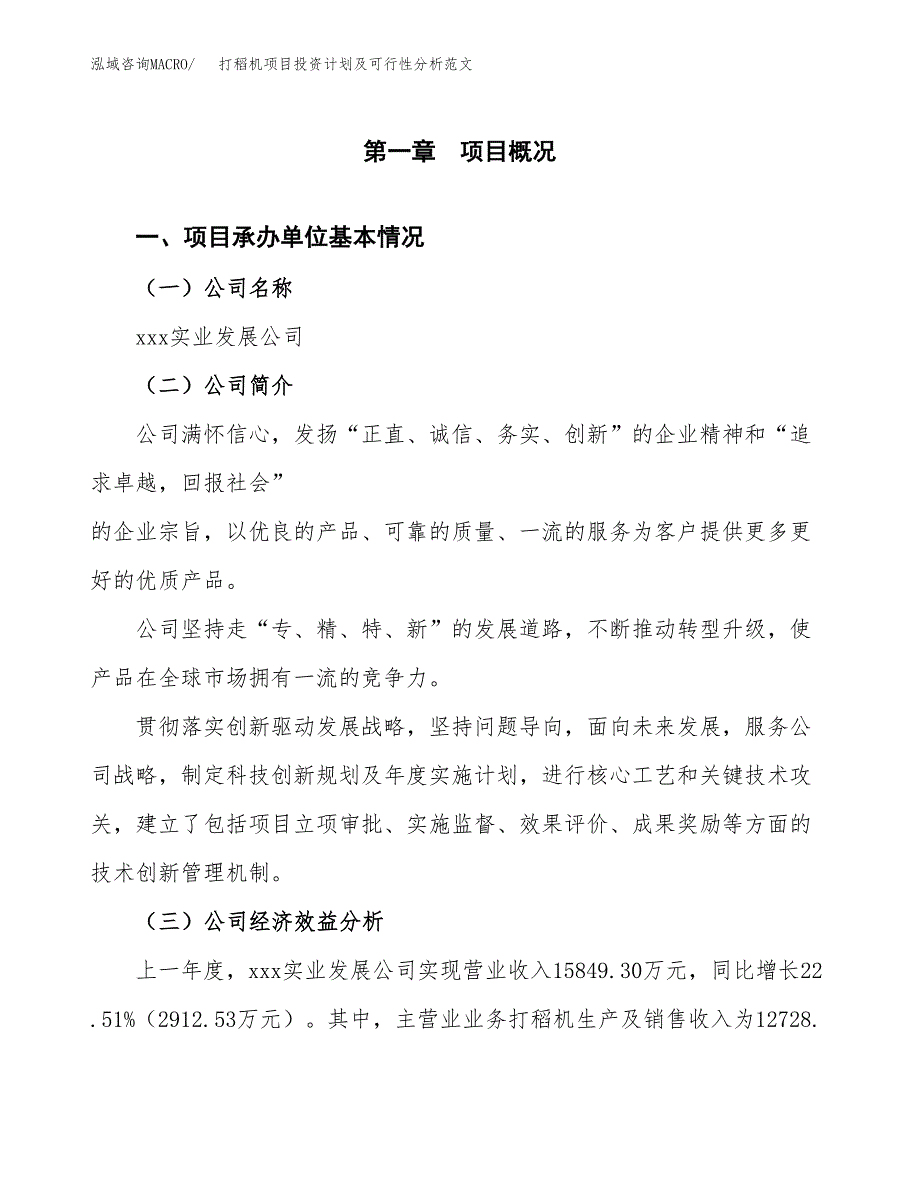 泓域咨询MACRO/ 打稻机项目投资计划及可行性分析范文

第一章 项目概况

一、项目承办单位基本情况

（一）公司名称

xxx实业发展公司

（二）公司简介

公司满怀信心，发扬“正直、诚信、务实、创新”的企业精神和“追求卓越，回报社会”
的企业宗旨，以优良的产品、可靠的质量、一流的服务为客户提供更多更好的优质产品。

公司坚持走“专、精、特、新”的发展道路，不断推动转型升级，使产品在全球市场拥有一流的竞争力。

贯彻落实创新驱动发展战略，坚持问题导向，面向未来发展，服务公司战略，制定科技创新规划及年度实施计划，进行核心工艺和关键技术攻关，建立了包括项目立项审批、实施监督、效果评价、成果奖励等方面的技术创新管理机制。

（三）公司经济效益分析

上一年度，xxx实业发展公司实现营业收入15849.30万元，同比增长22.51%（2912.53万元）。其中，主营业业务打稻机生产及销售收入为12728.